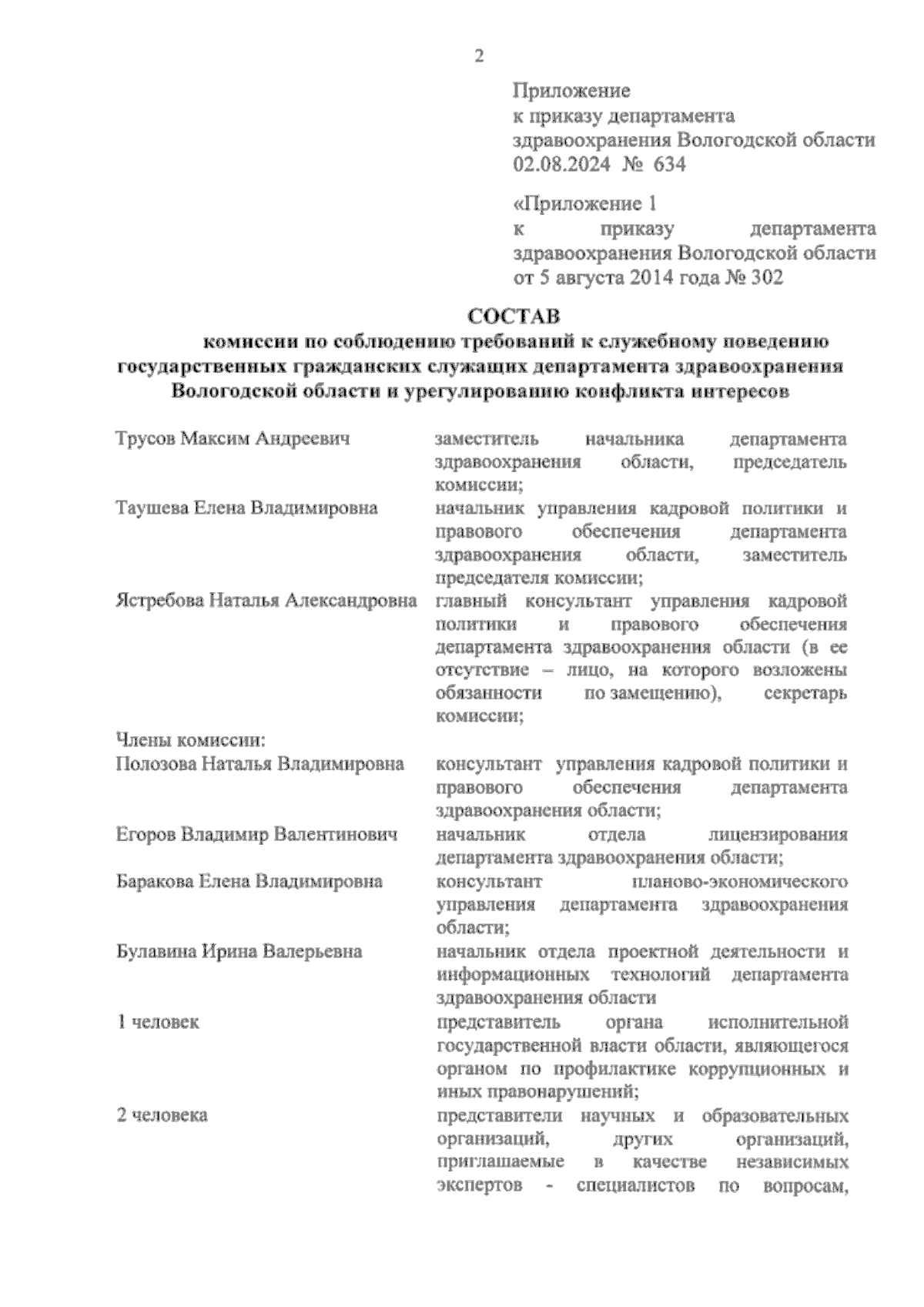 2

Приложение
к приказу департамента
здравоохранения Вологодской области
02.08.2024 № 634

«Приложение 1
к приказу департамента
здравоохранения Вологодской области
от 5 августа 2014 года № 302

СОСТАВ
комиссии по соблюдению требований к служебному поведению государственных гражданских служащих департамента здравоохранения Вологодской области и урегулированию конфликта интересов

| | |
|---|---|
| Трусов Максим Андреевич | заместитель начальника департамента здравоохранения области, председатель комиссии; |
| Таушева Елена Владимировна | начальник управления кадровой политики и правового обеспечения департамента здравоохранения области, заместитель председателя комиссии; |
| Ястребова Наталья Александровна | главный консультант управления кадровой политики и правового обеспечения департамента здравоохранения области (в ее отсутствие – лицо, на которого возложены обязанности по замещению), секретарь комиссии; |
| Члены комиссии: | |
| Полозова Наталья Владимировна | консультант управления кадровой политики и правового обеспечения департамента здравоохранения области; |
| Егоров Владимир Валентинович | начальник отдела лицензирования департамента здравоохранения области; |
| Баракова Елена Владимировна | консультант планово-экономического управления департамента здравоохранения области; |
| Булавина Ирина Валерьевна | начальник отдела проектной деятельности и информационных технологий департамента здравоохранения области |
| 1 человек | представитель органа исполнительной государственной власти области, являющегося органом по профилактике коррупционных и иных правонарушений; |
| 2 человека | представители научных и образовательных организаций, других организаций, приглашаемые в качестве независимых экспертов - специалистов по вопросам, |